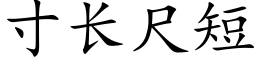 寸长尺短